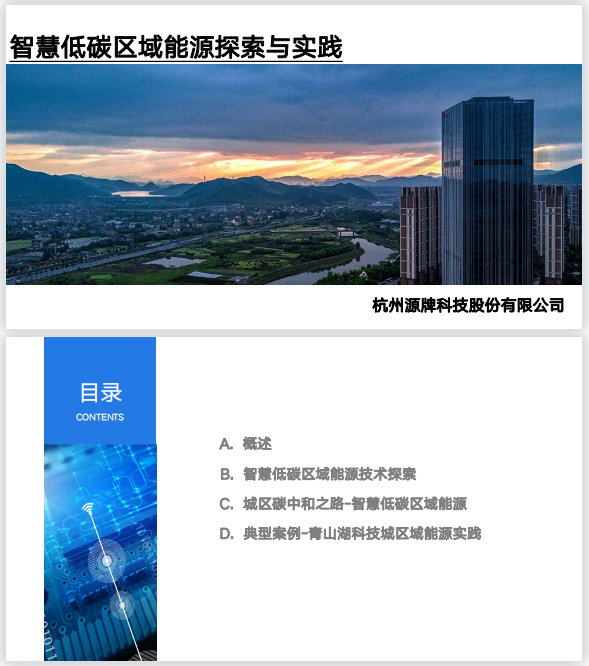 智慧低碳区域能源探索与实践

杭州源牌科技股份有限公司

目录
CONTENTS

A. 概述
B. 智慧低碳区域能源技术探索
C. 城区碳中和之路-智慧低碳区域能源
D. 典型案例-青山湖科技城区域能源实践